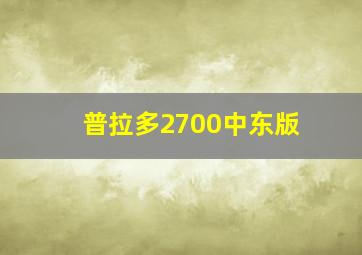 普拉多2700中东版